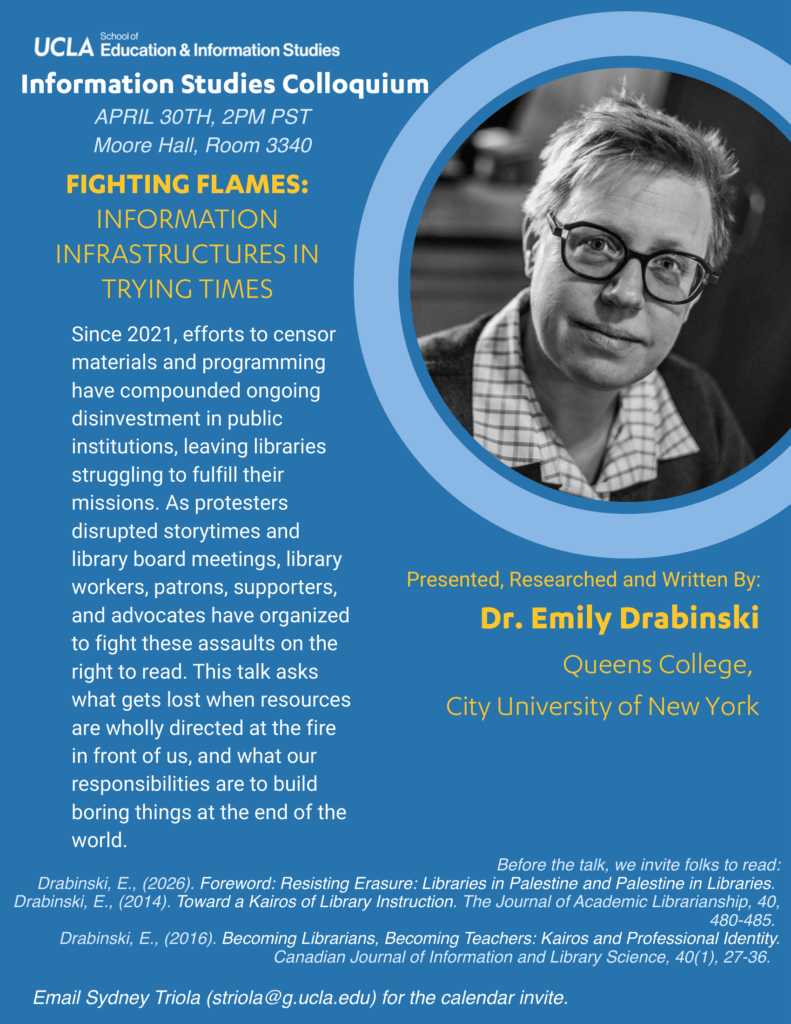 UCLA School of Education & Information Studies

Information Studies Colloquium

APRIL 30TH, 2PM PST
Moore Hall, Room 3340

FIGHTING FLAMES:
INFORMATION INFRASTRUCTURES IN TRYING TIMES

Since 2021, efforts to censor materials and programming have compounded ongoing disinvestment in public institutions, leaving libraries struggling to fulfill their missions. As protesters disrupted storytimes and library board meetings, library workers, patrons, supporters, and advocates have organized to fight these assaults on the right to read. This talk asks what gets lost when resources are wholly directed at the fire in front of us, and what our responsibilities are to build boring things at the end of the world.

Presented, Researched and Written By:
Dr. Emily Drabinski
Queens College,
City University of New York

Before the talk, we invite folks to read:
Drabinski, E., (2026). Foreword: Resisting Erasure: Libraries in Palestine and Palestine in Libraries.
Drabinski, E., (2014). Toward a Kairos of Library Instruction. The Journal of Academic Librarianship, 40, 480-485.
Drabinski, E., (2016). Becoming Librarians, Becoming Teachers: Kairos and Professional Identity. Canadian Journal of Information and Library Science, 40(1), 27-36.

Email Sydney Triola (striola@g.ucla.edu) for the calendar invite.